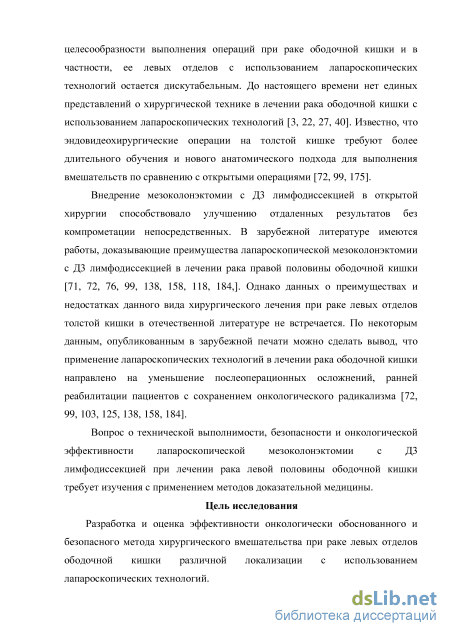 целесообразности выполнения операций при раке ободочной кишки и в частности, ее левых отделов с использованием лапароскопических технологий остается дискутабельным. До настоящего времени нет единых представлений о хирургической технике в лечении рака ободочной кишки с использованием лапароскопических технологий [3, 22, 27, 40]. Известно, что эндовидеохирургические операции на толстой кишке требуют более длительного обучения и нового анатомического подхода для выполнения вмешательств по сравнению с открытыми операциями [72, 99, 175].

Внедрение мезоколонэктомии с Д3 лимфодиссекцией в открытой хирургии способствовало улучшению отдаленных результатов без компрометации непосредственных. В зарубежной литературе имеются работы, доказывающие преимущества лапароскопической мезоколонэктомии с Д3 лимфодиссекцией в лечении рака правой половины ободочной кишки [71, 72, 76, 99, 138, 158, 118, 184,]. Однако данных о преимуществах и недостатках данного вида хирургического лечения при раке левых отделов толстой кишки в отечественной литературе не встречается. По некоторым данным, опубликованным в зарубежной печати можно сделать вывод, что применение лапароскопических технологий в лечении рака ободочной кишки направлено на уменьшение послеоперационных осложнений, ранней реабилитации пациентов с сохранением онкологического радикализма [72, 99, 103, 125, 138, 158, 184].

Вопрос о технической выполнимости, безопасности и онкологической эффективности лапароскопической мезоколонэктомии с Д3 лимфодиссекцией при лечении рака левой половины ободочной кишки требует изучения с применением методов доказательной медицины.

Цель исследования

Разработка и оценка эффективности онкологически обоснованного и безопасного метода хирургического вмешательства при раке левых отделов ободочной кишки различной локализации с использованием лапароскопических технологий.

dsLib.net
библиотека диссертаций